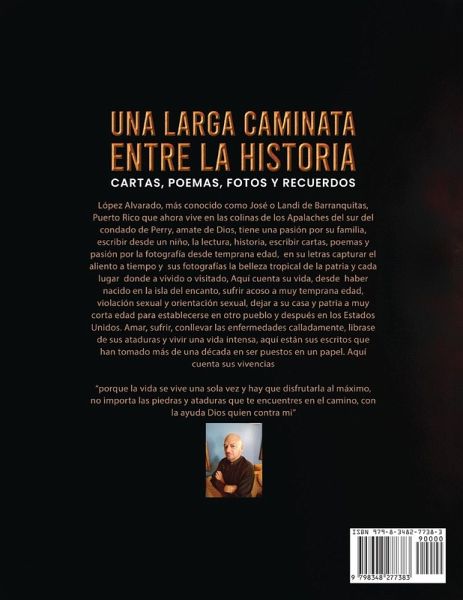 UNA LARGA CAMINATA ENTRE LA HISTORIA

CARTAS, POEMAS, FOTOS Y RECUERDOS

López Alvarado, más conocido como José o Landi de Barranquitas, Puerto Rico que ahora vive en las colinas de los Apalaches del sur del condado de Perry, amate de Dios, tiene una pasión por su familia, escribir desde un niño, la lectura, historia, escribir cartas, poemas y pasión por la fotografía desde temprana edad, en su letras capturar el aliento a tiempo y sus fotografías la belleza tropical de la patria y cada lugar donde a vivido o visitado, Aquí cuenta su vida, desde haber nacido en la isla del encanto, sufrir acoso a muy temprana edad, violación sexual y orientación sexual, dejar a su casa y patria a muy corta edad para establecerse en otro pueblo y después en los Estados Unidos. Amar, sufrir, conllevar las enfermedades calladamente, librase de sus ataduras y vivir una vida intensa, aquí están sus escritos que han tomado más de una década en ser puestos en un papel. Aquí cuenta sus vivencias

"porque la vida se vive una sola vez y hay que disfrutarla al máximo, no importa las piedras y ataduras que te encuentres en el camino, con la ayuda Dios quien contra mi"

ISBN 979-8-3482-7738-3
90000
9 798348 277383